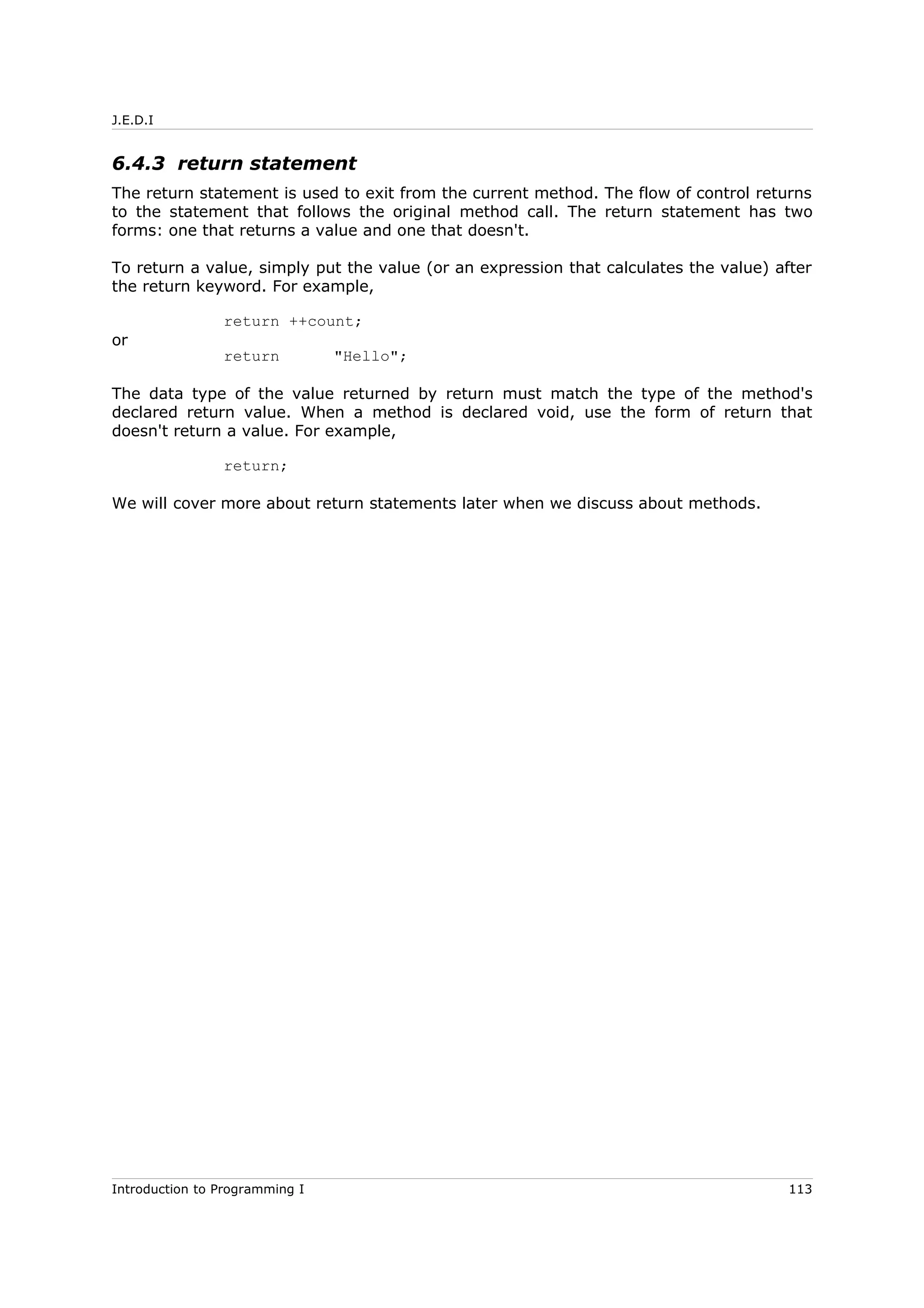 J.E.D.I

6.4.3 return statement

The return statement is used to exit from the current method. The flow of control returns to the statement that follows the original method call. The return statement has two forms: one that returns a value and one that doesn't.

To return a value, simply put the value (or an expression that calculates the value) after the return keyword. For example,

return ++count;

or

return "Hello";

The data type of the value returned by return must match the type of the method's declared return value. When a method is declared void, use the form of return that doesn't return a value. For example,

return;

We will cover more about return statements later when we discuss about methods.

Introduction to Programming I 113